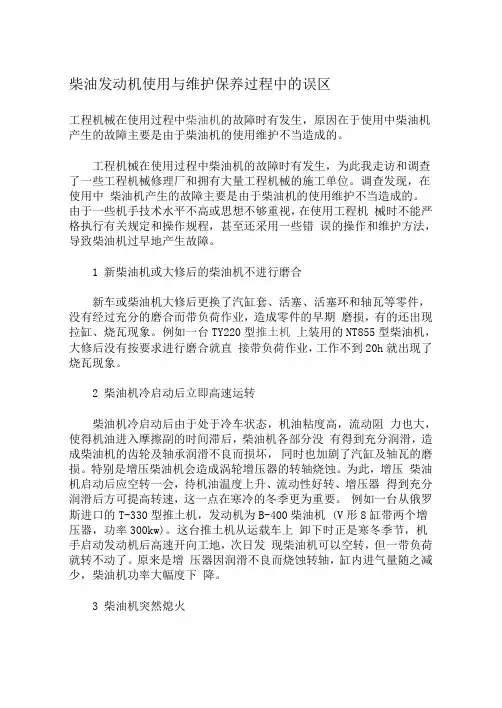 柴油发动机使用与维护保养过程中的误区

工程机械在使用过程中柴油机的故障时有发生，原因在于使用中柴油机产生的故障主要是由于柴油机的使用维护不当造成的。

工程机械在使用过程中柴油机的故障时有发生，为此我走访和调查了一些工程机械修理厂和拥有大量工程机械的施工单位。调查发现，在使用中 柴油机产生的故障主要是由于柴油机的使用维护不当造成的。由于一些机手技术水平不高或思想不够重视，在使用工程机 械时不能严格执行有关规定和操作规程，甚至还采用一些错 误的操作和维护方法，导致柴油机过早地产生故障。

1 新柴油机或大修后的柴油机不进行磨合

新车或柴油机大修后更换了汽缸套、活塞、活塞环和轴瓦等零件，没有经过充分的磨合而带负荷作业，造成零件的早期 磨损，有的还出现拉缸、烧瓦现象。例如一台 TY220 型推土机 上装用的 NT855 型柴油机，大修后没有按要求进行磨合就直 接带负荷作业，工作不到 20h 就出现了烧瓦现象。

2 柴油机冷启动后立即高速运转

柴油机冷启动后由于处于冷车状态，机油粘度高，流动阻 力也大，使得机油进入摩擦副的时间滞后，柴油机各部分没 有得到充分润滑，造成柴油机的齿轮及轴承润滑不良而损坏， 同时也加剧了汽缸及轴瓦的磨损。特别是增压柴油机会造成涡轮增压器的转轴烧蚀。为此，增压 柴油机启动后应空转一会，待机油温度上升、流动性好转、增压器 得到充分润滑后方可提高转速，这一点在寒冷的冬季更为重要。 例如一台从俄罗斯进口的 T-330 型推土机，发动机为 B-400 柴油机 (V 形 8 缸带两个增压器，功率 300kw)。这台推土机从运载车上 卸下时正是寒冬季节，机手启动发动机后高速开向工地，次日发 现柴油机可以空转，但一带负荷就转不动了。原来是增 压器因润滑不良而烧蚀转轴，缸内进气量随之减少，柴油机功率大幅度下 降。

3 柴油机突然熄火